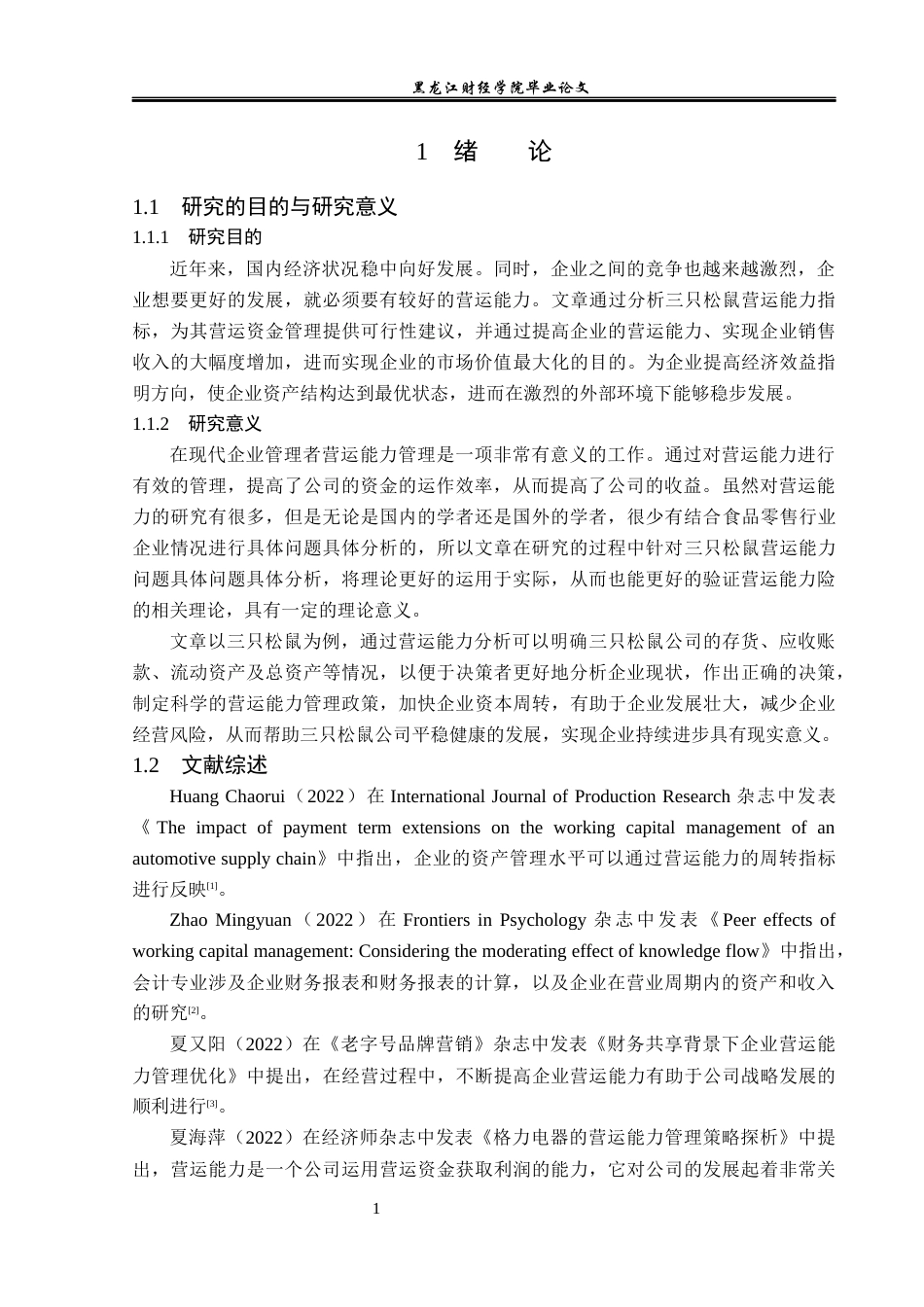 黑龙江财经学院毕业论文

1 绪 论

1.1 研究的目的与研究意义

1.1.1 研究目的

近年来，国内经济状况稳中向好发展。同时，企业之间的竞争也越来越激烈，企业想要更好的发展，就必须要有较好的营运能力。文章通过分析三只松鼠营运能力指标，为其营运资金管理提供可行性建议，并通过提高企业的营运能力、实现企业销售收入的大幅度增加，进而实现企业的市场价值最大化的目的。为企业提高经济效益指明方向，使企业资产结构达到最优状态，进而在激烈的外部环境下能够稳步发展。

1.1.2 研究意义

在现代企业管理者营运能力管理是一项非常有意义的工作。通过对营运能力进行有效的管理，提高了公司的资金的运作效率，从而提高了公司的收益。虽然对营运能力的研究有很多，但是无论是国内的学者还是国外的学者，很少有结合食品零售行业企业情况进行具体问题具体分析的，所以文章在研究的过程中针对三只松鼠营运能力问题具体问题具体分析，将理论更好的运用于实际，从而也能更好的验证营运能力险的相关理论，具有一定的理论意义。

文章以三只松鼠为例，通过营运能力分析可以明确三只松鼠公司的存货、应收账款、流动资产及总资产等情况，以便于决策者更好地分析企业现状，作出正确的决策，制定科学的营运能力管理政策，加快企业资本周转，有助于企业发展壮大，减少企业经营风险，从而帮助三只松鼠公司平稳健康的发展，实现企业持续进步具有现实意义。

1.2 文献综述

Huang Chaorui（2022）在 International Journal of Production Research 杂志中发表《The impact of payment term extensions on the working capital management of an automotive supply chain》中指出，企业的资产管理水平可以通过营运能力的周转指标进行反映[1]。

Zhao Mingyuan（2022）在 Frontiers in Psychology 杂志中发表《Peer effects of working capital management: Considering the moderating effect of knowledge flow》中指出，会计专业涉及企业财务报表和财务报表的计算，以及企业在营业周期内的资产和收入的研究[2]。

夏又阳（2022）在《老字号品牌营销》杂志中发表《财务共享背景下企业营运能力管理优化》中提出，在经营过程中，不断提高企业营运能力有助于公司战略发展的顺利进行[3]。

夏海萍（2022）在经济师杂志中发表《格力电器的营运能力管理策略探析》中提出，营运能力是一个公司运用营运资金获取利润的能力，它对公司的发展起着非常关

1